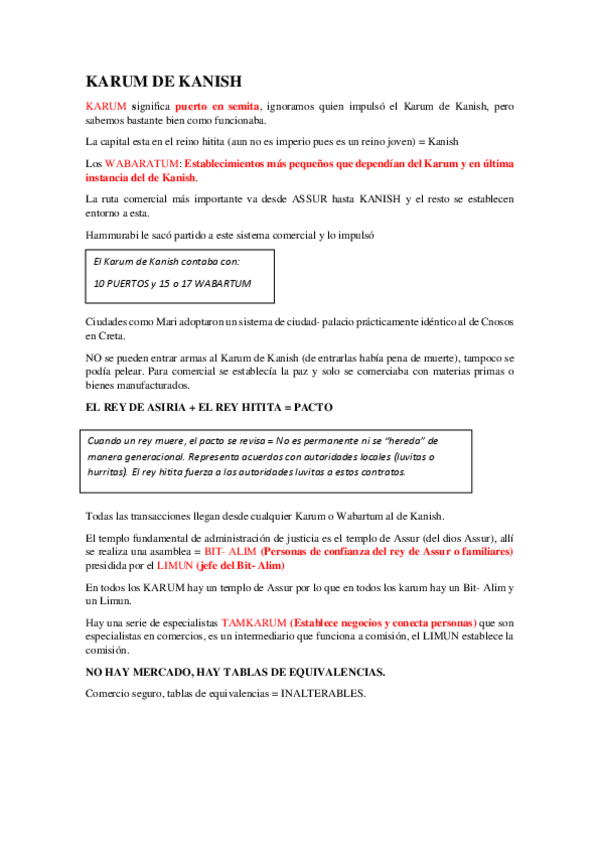 KARUM DE KANISH

KARUM significa puerto en semita, ignoramos quien impulsó el Karum de Kanish, pero sabemos bastante bien como funcionaba.

La capital esta en el reino hitita (aun no es imperio pues es un reino joven) = Kanish

Los WABARATUM: Establecimientos más pequeños que dependían del Karum y en última instancia del de Kanish.

La ruta comercial más importante va desde ASSUR hasta KANISH y el resto se establecen entorno a esta.

Hammurabi le sacó partido a este sistema comercial y lo impulsó

El Karum de Kanish contaba con:

10 PUERTOS y 15 o 17 WABARTUM

Ciudades como Mari adoptaron un sistema de ciudad- palacio prácticamente idéntico al de Cnosos en Creta.

NO se pueden entrar armas al Karum de Kanish (de entrarlas había pena de muerte), tampoco se podía pelear. Para comercial se establecía la paz y solo se comerciaba con materias primas o bienes manufacturados.

EL REY DE ASIRIA + EL REY HITITA = PACTO

Cuando un rey muere, el pacto se revisa = No es permanente ni se "hereda" de manera generacional. Representa acuerdos con autoridades locales (luvitas o hurritas). El rey hitita fuerza a las autoridades luvitas a estos contratos.

Todas las transacciones llegan desde cualquier Karum o Wabartum al de Kanish.

El templo fundamental de administración de justicia es el templo de Assur (del dios Assur), allí se realiza una asamblea = BIT- ALIM (Personas de confianza del rey de Assur o familiares) presidida por el LIMUN (jefe del Bit- Alim)

En todos los KARUM hay un templo de Assur por lo que en todos los karum hay un Bit- Alim y un Limun.

Hay una serie de especialistas TAMKARUM (Establece negocios y conecta personas) que son especialistas en comercios, es un intermediario que funciona a comisión, el LIMUN establece la comisión.

NO HAY MERCADO, HAY TABLAS DE EQUIVALENCIAS.

Comercio seguro, tablas de equivalencias = INALTERABLES.